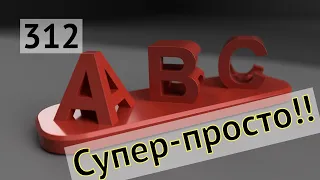 312

ABC

Супер-просто!!